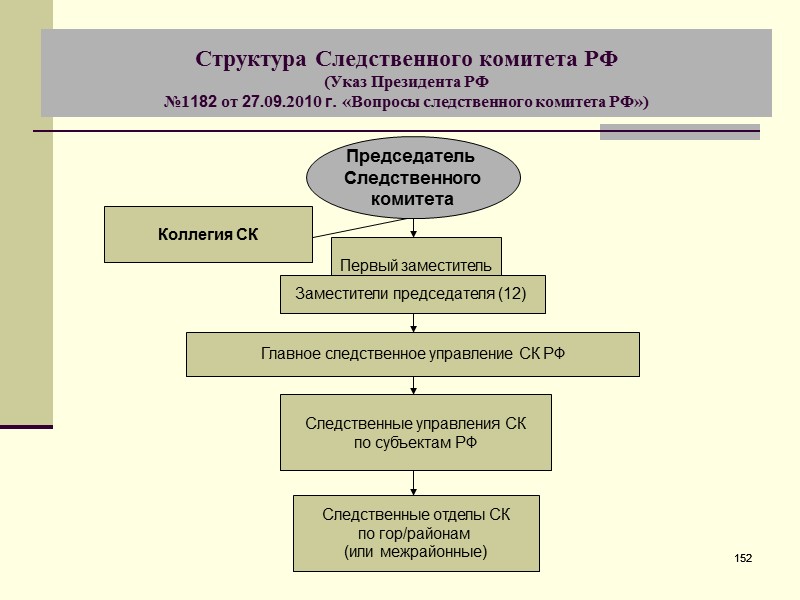 Структура Следственного комитета РФ
(Указ Президента РФ
№1182 от 27.09.2010 г. «Вопросы следственного комитета РФ»)

Председатель Следственного комитета

Коллегия СК

Первый заместитель

Заместители председателя (12)

Главное следственное управление СК РФ

Следственные управления СК по субъектам РФ

Следственные отделы СК по гор/районам (или межрайонные)

152